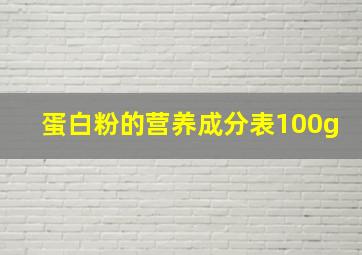 蛋白粉的营养成分表100g